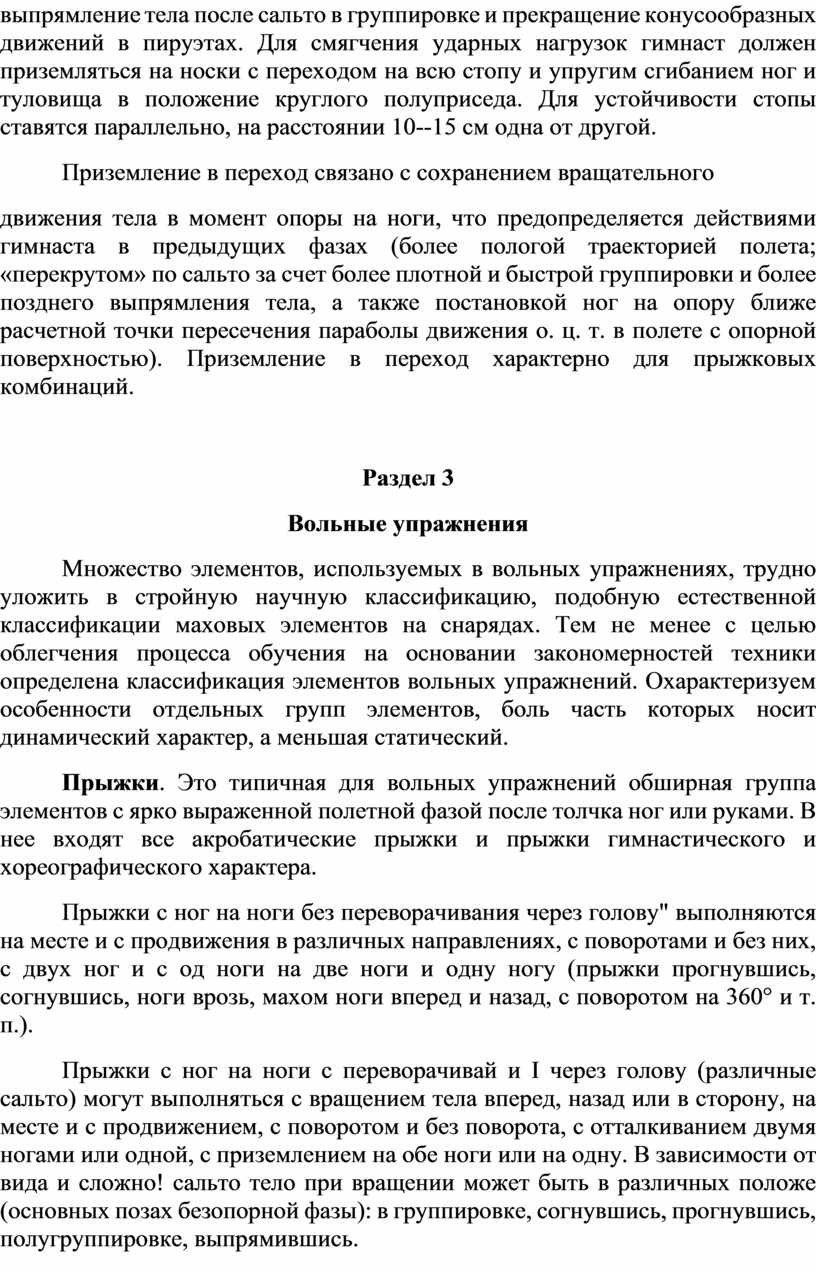 выпрямление тела после сальто в группировке и прекращение конусообразных движений в пируэтах. Для смягчения ударных нагрузок гимнаст должен приземляться на носки с переходом на всю стопу и упругим сгибанием ног и туловища в положение круглого полуприседа. Для устойчивости стопы ставятся параллельно, на расстоянии 10--15 см одна от другой.

Приземление в переход связано с сохранением вращательного

движения тела в момент опоры на ноги, что предопределяется действиями гимнаста в предыдущих фазах (более пологой траекторией полета; «перекрутом» по сальто за счет более плотной и быстрой группировки и более позднего выпрямления тела, а также постановкой ног на опору ближе расчетной точки пересечения параболы движения о. ц. т. в полете с опорной поверхностью). Приземление в переход характерно для прыжковых комбинаций.

Раздел 3

Вольные упражнения

Множество элементов, используемых в вольных упражнениях, трудно уложить в стройную научную классификацию, подобную естественной классификации маховых элементов на снарядах. Тем не менее с целью облегчения процесса обучения на основании закономерностей техники определена классификация элементов вольных упражнений. Охарактеризуем особенности отдельных групп элементов, боль часть которых носит динамический характер, а меньшая статический.

Прыжки. Это типичная для вольных упражнений обширная группа элементов с ярко выраженной полетной фазой после толчка ног или руками. В нее входят все акробатические прыжки и прыжки гимнастического и хореографического характера.

Прыжки с ног на ноги без переворачивания через голову" выполняются на месте и с продвижения в различных направлениях, с поворотами и без них, с двух ног и с од ноги на две ноги и одну ногу (прыжки прогнувшись, согнувшись, ноги врозь, махом ноги вперед и назад, с поворотом на 360° и т. п.).

Прыжки с ног на ноги с переворачивай и I через голову (различные сальто) могут выполняться с вращением тела вперед, назад или в сторону, на месте и с продвижением, с поворотом и без поворота, с отталкиванием двумя ногами или одной, с приземлением на обе ноги или на одну. В зависимости от вида и сложно! сальто тело при вращении может быть в различных положе (основных позах безопорной фазы): в группировке, согнувшись, прогнувшись, полугруппировке, выпрямившись.